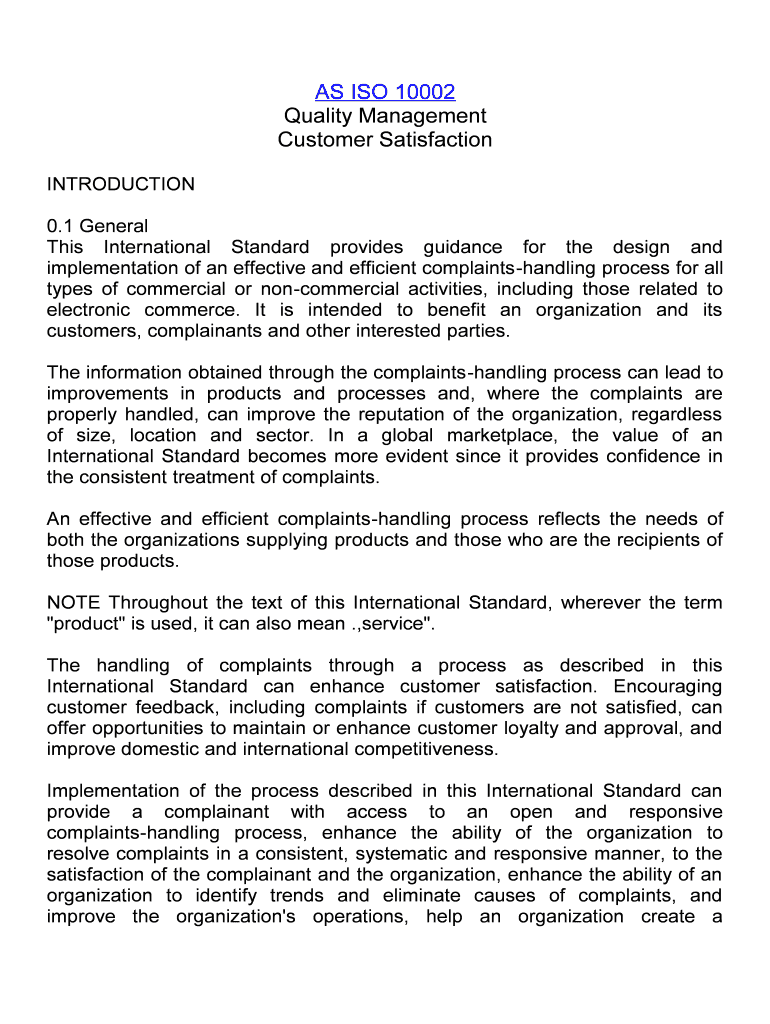 AS ISO 10002
Quality Management
Customer Satisfaction

INTRODUCTION

0.1 General
This International Standard provides guidance for the design and implementation of an effective and efficient complaints-handling process for all types of commercial or non-commercial activities, including those related to electronic commerce. It is intended to benefit an organization and its customers, complainants and other interested parties.

The information obtained through the complaints-handling process can lead to improvements in products and processes and, where the complaints are properly handled, can improve the reputation of the organization, regardless of size, location and sector. In a global marketplace, the value of an International Standard becomes more evident since it provides confidence in the consistent treatment of complaints.

An effective and efficient complaints-handling process reflects the needs of both the organizations supplying products and those who are the recipients of those products.

NOTE Throughout the text of this International Standard, wherever the term "product" is used, it can also mean .,service".

The handling of complaints through a process as described in this International Standard can enhance customer satisfaction. Encouraging customer feedback, including complaints if customers are not satisfied, can offer opportunities to maintain or enhance customer loyalty and approval, and improve domestic and international competitiveness.

Implementation of the process described in this International Standard can provide a complainant with access to an open and responsive complaints-handling process, enhance the ability of the organization to resolve complaints in a consistent, systematic and responsive manner, to the satisfaction of the complainant and the organization, enhance the ability of an organization to identify trends and eliminate causes of complaints, and improve the organization's operations, help an organization create a